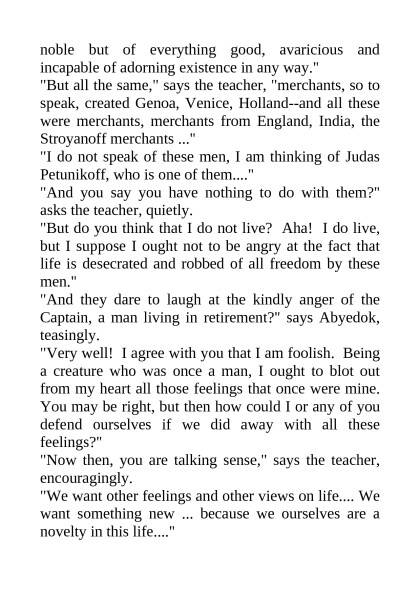 noble but of everything good, avaricious and incapable of adorning existence in any way."
"But all the same," says the teacher, "merchants, so to speak, created Genoa, Venice, Holland--and all these were merchants, merchants from England, India, the Stroyanoff merchants ..."
"I do not speak of these men, I am thinking of Judas Petunikoff, who is one of them...."
"And you say you have nothing to do with them?" asks the teacher, quietly.
"But do you think that I do not live? Aha! I do live, but I suppose I ought not to be angry at the fact that life is desecrated and robbed of all freedom by these men."
"And they dare to laugh at the kindly anger of the Captain, a man living in retirement?" says Abyedok, teasingly.
"Very well! I agree with you that I am foolish. Being a creature who was once a man, I ought to blot out from my heart all those feelings that once were mine. You may be right, but then how could I or any of you defend ourselves if we did away with all these feelings?"
"Now then, you are talking sense," says the teacher, encouragingly.
"We want other feelings and other views on life.... We want something new ... because we ourselves are a novelty in this life...."